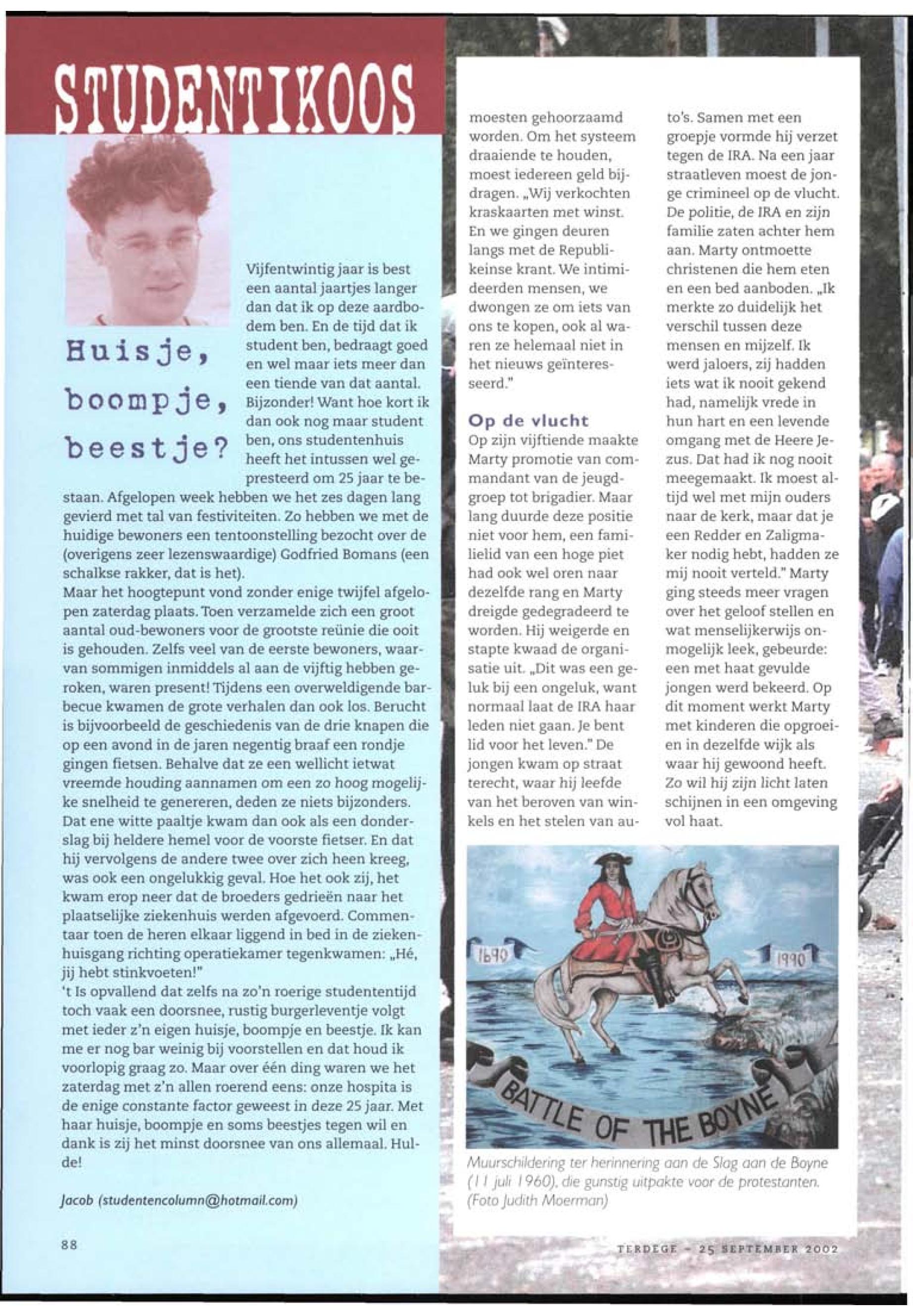 STUDENTIKOOS

Huisje, boompje, beestje?

Vijfentwintig jaar is best een aantal jaartjes langer dan dat ik op deze aardbodem ben. En de tijd dat ik student ben, bedraagt goed en wel maar iets meer dan een tiende van dat aantal. Bijzonder! Want hoe kort ik dan ook nog maar student ben, ons studentenhuis heeft het intussen wel gepresteerd om 25 jaar te bestaan. Afgelopen week hebben we het zes dagen lang gevierd met tal van festiviteiten. Zo hebben we met de huidige bewoners een tentoonstelling bezocht over de (overigens zeer lezenswaardige) Godfried Bomans (een schalkse rakker, dat is het).
Maar het hoogtepunt vond zonder enige twijfel afgelopen zaterdag plaats. Toen verzamelde zich een groot aantal oud-bewoners voor de grootste reünie die ooit is gehouden. Zelfs veel van de eerste bewoners, waarvan sommigen inmiddels al aan de vijftig hebben geroken, waren present! Tijdens een overweldigende barbecue kwamen de grote verhalen dan ook los. Berucht is bijvoorbeeld de geschiedenis van de drie knapen die op een avond in de jaren negentig braaf een rondje gingen fietsen. Behalve dat ze een wellicht ietwat vreemde houding aannamen om een zo hoog mogelijke snelheid te genereren, deden ze niets bijzonders. Dat ene witte paaltje kwam dan ook als een donderslag bij heldere hemel voor de voorste fietser. En dat hij vervolgens de andere twee over zich heen kreeg, was ook een ongelukkig geval. Hoe het ook zij, het kwam erop neer dat de broeders gedrieën naar het plaatselijke ziekenhuis werden afgevoerd. Commentaar toen de heren elkaar liggend in bed in de ziekenhuisgang richting operatiekamer tegenkwamen: „Hé, jij hebt stinkvoeten!"
't Is opvallend dat zelfs na zo'n roerige studententijd toch vaak een doorsnee, rustig burgerleventje volgt met ieder z'n eigen huisje, boompje en beestje. Ik kan me er nog bar weinig bij voorstellen en dat houd ik voorlopig graag zo. Maar over één ding waren we het zaterdag met z'n allen roerend eens: onze hospita is de enige constante factor geweest in deze 25 jaar. Met haar huisje, boompje en soms beestjes tegen wil en dank is zij het minst doorsnee van ons allemaal. Hulde!

Jacob (studentencolumn@hotmail.com)

88

moesten gehoorzaamd worden. Om het systeem draaiende te houden, moest iedereen geld bijdragen. „Wij verkochten kraskaarten met winst. En we gingen deuren langs met de Republikeinse krant. We intimideerden mensen, we dwongen ze om iets van ons te kopen, ook al waren ze helemaal niet in het nieuws geïnteresseerd."

Op de vlucht
Op zijn vijftiende maakte Marty promotie van commandant van de jeugdgroep tot brigadier. Maar lang duurde deze positie niet voor hem, een familielid van een hoge piet had ook wel oren naar dezelfde rang en Marty dreigde gedegradeerd te worden. Hij weigerde en stapte kwaad de organisatie uit. „Dit was een geluk bij een ongeluk, want normaal laat de IRA haar leden niet gaan. Je bent lid voor het leven." De jongen kwam op straat terecht, waar hij leefde van het beroven van winkels en het stelen van auto's. Samen met een groepje vormde hij verzet tegen de IRA. Na een jaar straatleven moest de jonge crimineel op de vlucht. De politie, de IRA en zijn familie zaten achter hem aan. Marty ontmoette christenen die hem eten en een bed aanboden. „Ik merkte zo duidelijk het verschil tussen deze mensen en mijzelf. Ik werd jaloers, zij hadden iets wat ik nooit gekend had, namelijk vrede in hun hart en een levende omgang met de Heere Jezus. Dat had ik nog nooit meegemaakt. Ik moest altijd wel met mijn ouders naar de kerk, maar dat je een Redder en Zaligmaker nodig hebt, hadden ze mij nooit verteld." Marty ging steeds meer vragen over het geloof stellen en wat menselijkerwijs onmogelijk leek, gebeurde: een met haat gevulde jongen werd bekeerd. Op dit moment werkt Marty met kinderen die opgroeien in dezelfde wijk als waar hij gewoond heeft. Zo wil hij zijn licht laten schijnen in een omgeving vol haat.

1690 1990 BATTLE OF THE BOYNE

Muurschildering ter herinnering aan de Slag aan de Boyne (11 juli 1960), die gunstig uitpakte voor de protestanten. (Foto Judith Moerman)

TERDEGE - 25 SEPTEMBER 2002